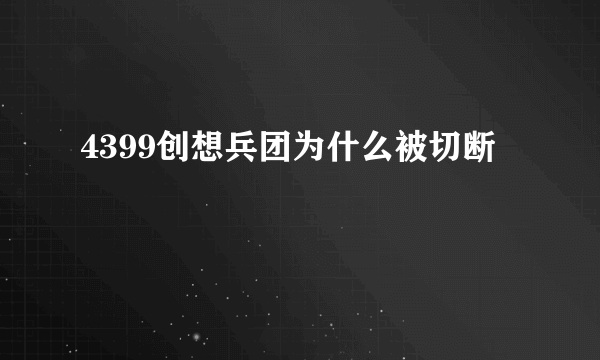 4399创想兵团为什么被切断